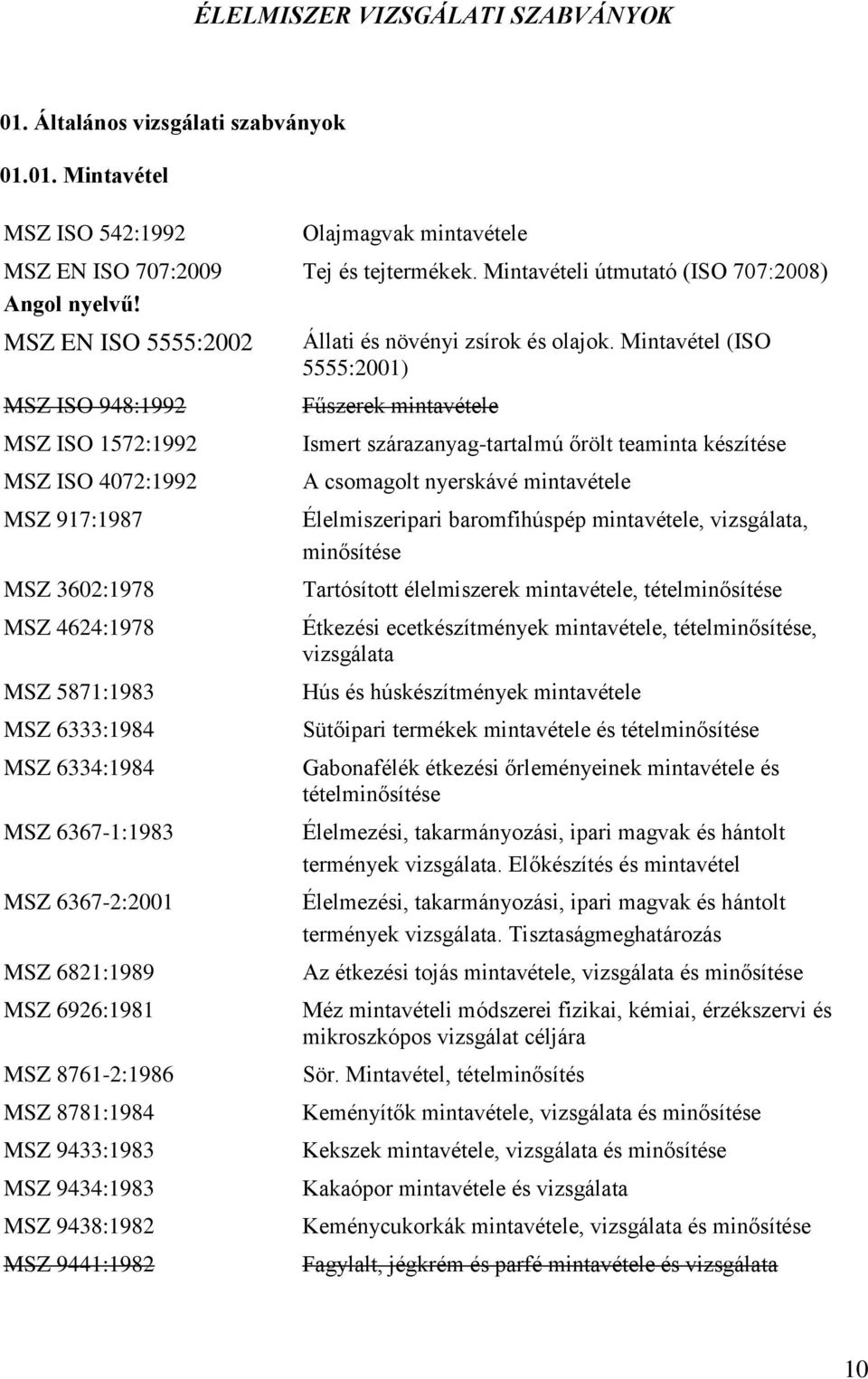 ÉLELMISZER VIZSGÁLATI SZABVÁNYOK

01. Általános vizsgálati szabványok

01.01. Mintavétel

| | |
|---|---|
| MSZ ISO 542:1992 | Olajmagvak mintavétele |
| MSZ EN ISO 707:2009 Angol nyelvű! | Tej és tejtermékek. Mintavételi útmutató (ISO 707:2008) |
| MSZ EN ISO 5555:2002 | Állati és növényi zsírok és olajok. Mintavétel (ISO 5555:2001) |
| MSZ ISO 948:1992 | Fűszerek mintavétele |
| MSZ ISO 1572:1992 | Ismert szárazanyag-tartalmú őrölt teaminta készítése |
| MSZ ISO 4072:1992 | A csomagolt nyerskávé mintavétele |
| MSZ 917:1987 | Élelmiszeripari baromfihúspép mintavétele, vizsgálata, minősítése |
| MSZ 3602:1978 | Tartósított élelmiszerek mintavétele, tételminősítése |
| MSZ 4624:1978 | Étkezési ecetkészítmények mintavétele, tételminősítése, vizsgálata |
| MSZ 5871:1983 | Hús és húskészítmények mintavétele |
| MSZ 6333:1984 | Sütőipari termékek mintavétele és tételminősítése |
| MSZ 6334:1984 | Gabonafélék étkezési őrleményeinek mintavétele és tételminősítése |
| MSZ 6367-1:1983 | Élelmezési, takarmányozási, ipari magvak és hántolt termények vizsgálata. Előkészítés és mintavétel |
| MSZ 6367-2:2001 | Élelmezési, takarmányozási, ipari magvak és hántolt termények vizsgálata. Tisztaságmeghatározás |
| MSZ 6821:1989 | Az étkezési tojás mintavétele, vizsgálata és minősítése |
| MSZ 6926:1981 | Méz mintavételi módszerei fizikai, kémiai, érzékszervi és mikroszkópos vizsgálat céljára |
| MSZ 8761-2:1986 | Sör. Mintavétel, tételminősítés |
| MSZ 8781:1984 | Keményítők mintavétele, vizsgálata és minősítése |
| MSZ 9433:1983 | Kekszek mintavétele, vizsgálata és minősítése |
| MSZ 9434:1983 | Kakaópor mintavétele és vizsgálata |
| MSZ 9438:1982 | Keménycukorkák mintavétele, vizsgálata és minősítése |
| MSZ 9441:1982 | Fagylalt, jégkrém és parfé mintavétele és vizsgálata |

10